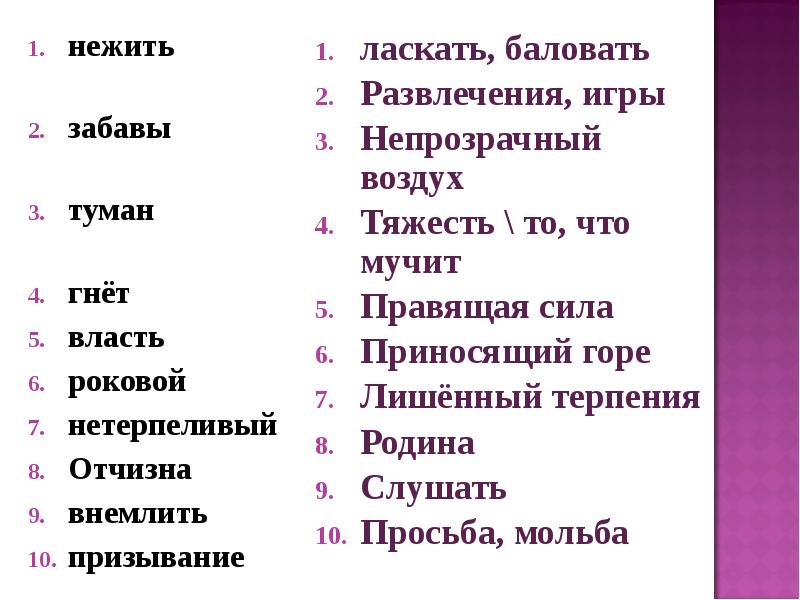 1. нежить

2. забавы

3. туман

4. гнёт
5. власть
6. роковой
7. нетерпеливый
8. Отчизна
9. внемлить
10. призывание

1. ласкать, баловать
2. Развлечения, игры
3. Непрозрачный воздух
4. Тяжесть \ то, что мучит
5. Правящая сила
6. Приносящий горе
7. Лишённый терпения
8. Родина
9. Слушать
10. Просьба, мольба